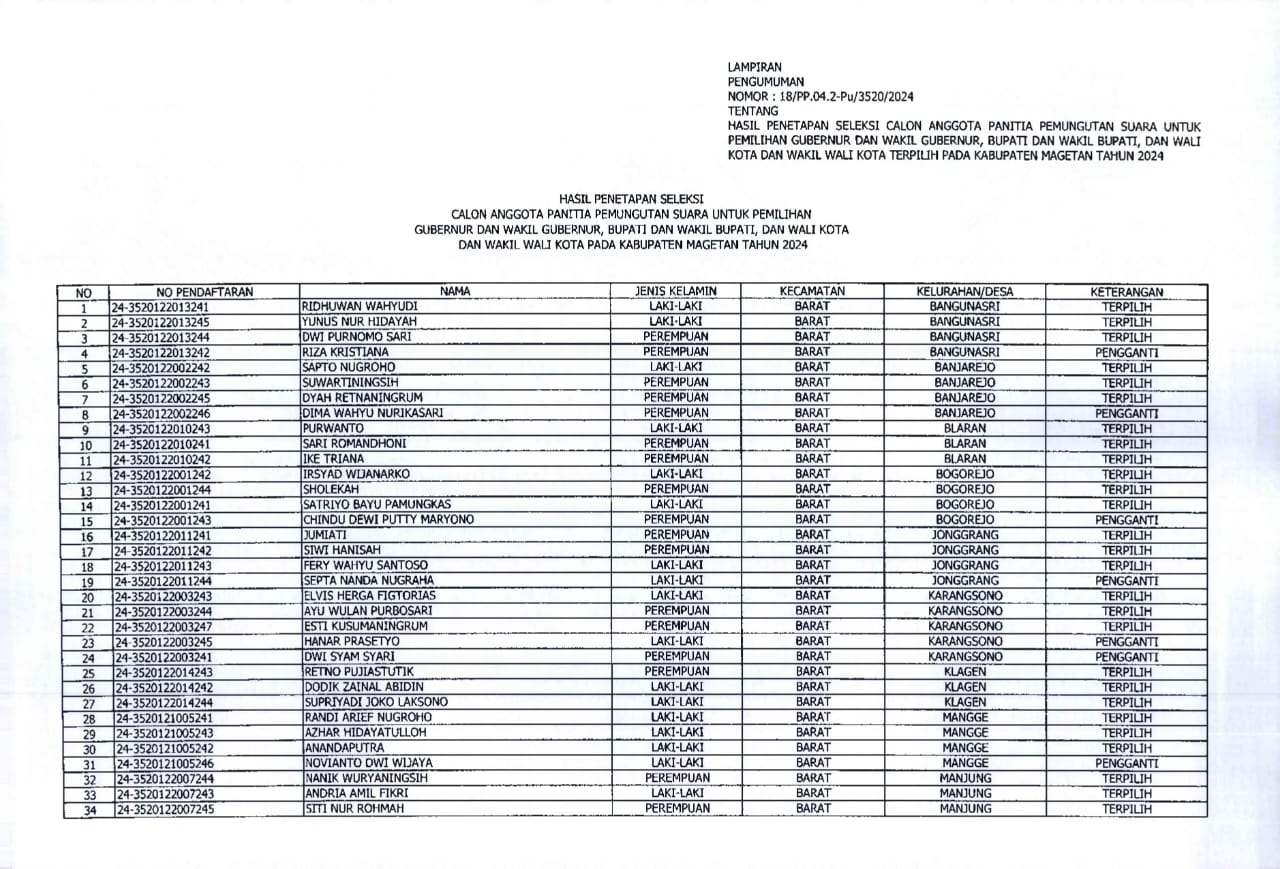 LAMPIRAN
PENGUMUMAN
NOMOR : 18/PP.04.2-Pu/3520/2024
TENTANG
HASIL PENETAPAN SELEKSI CALON ANGGOTA PANITIA PEMUNGUTAN SUARA UNTUK PEMILIHAN GUBERNUR DAN WAKIL GUBERNUR, BUPATI DAN WAKIL BUPATI, DAN WALI KOTA DAN WAKIL WALI KOTA TERPILIH PADA KABUPATEN MAGETAN TAHUN 2024

HASIL PENETAPAN SELEKSI
CALON ANGGOTA PANITIA PEMUNGUTAN SUARA UNTUK PEMILIHAN GUBERNUR DAN WAKIL GUBERNUR, BUPATI DAN WAKIL BUPATI, DAN WALI KOTA DAN WAKIL WALI KOTA PADA KABUPATEN MAGETAN TAHUN 2024

| NO | NO PENDAFTARAN | NAMA | JENIS KELAMIN | KECAMATAN | KELURAHAN/DESA | KETERANGAN |
|---|---|---|---|---|---|---|
| 1 | 24-3520122013241 | RIDHUWAN WAHYUDI | LAKI-LAKI | BARAT | BANGUNASRI | TERPILIH |
| 2 | 24-3520122013245 | YUNUS NUR HIDAYAH | LAKI-LAKI | BARAT | BANGUNASRI | TERPILIH |
| 3 | 24-3520122013244 | DWI PURNOMO SARI | PEREMPUAN | BARAT | BANGUNASRI | TERPILIH |
| 4 | 24-3520122013242 | RIZA KRISTIANA | PEREMPUAN | BARAT | BANGUNASRI | PENGGANTI |
| 5 | 24-3520122002242 | SAPTO NUGROHO | LAKI-LAKI | BARAT | BANJAREJO | TERPILIH |
| 6 | 24-3520122002243 | SUWARTININGSIH | PEREMPUAN | BARAT | BANJAREJO | TERPILIH |
| 7 | 24-3520122002245 | DYAH RETNANINGRUM | PEREMPUAN | BARAT | BANJAREJO | TERPILIH |
| 8 | 24-3520122002246 | DIMA WAHYU NURIKASARI | PEREMPUAN | BARAT | BANJAREJO | PENGGANTI |
| 9 | 24-3520122010243 | PURWANTO | LAKI-LAKI | BARAT | BLARAN | TERPILIH |
| 10 | 24-3520122010241 | SARI ROMANDHONI | PEREMPUAN | BARAT | BLARAN | TERPILIH |
| 11 | 24-3520122010242 | IKE TRIANA | PEREMPUAN | BARAT | BLARAN | TERPILIH |
| 12 | 24-3520122001242 | IRSYAD WIJANARKO | LAKI-LAKI | BARAT | BOGOREJO | TERPILIH |
| 13 | 24-3520122001244 | SHOLEKAH | PEREMPUAN | BARAT | BOGOREJO | TERPILIH |
| 14 | 24-3520122001241 | SATRIYO BAYU PAMUNGKAS | LAKI-LAKI | BARAT | BOGOREJO | TERPILIH |
| 15 | 24-3520122001243 | CHINDU DEWI PUTTY MARYONO | PEREMPUAN | BARAT | BOGOREJO | PENGGANTI |
| 16 | 24-3520122011241 | JUMIATI | PEREMPUAN | BARAT | JONGGRANG | TERPILIH |
| 17 | 24-3520122011242 | SIWI HANISAH | PEREMPUAN | BARAT | JONGGRANG | TERPILIH |
| 18 | 24-3520122011243 | FERY WAHYU SANTOSO | LAKI-LAKI | BARAT | JONGGRANG | TERPILIH |
| 19 | 24-3520122011244 | SEPTA NANDA NUGRAHA | LAKI-LAKI | BARAT | JONGGRANG | PENGGANTI |
| 20 | 24-3520122003243 | ELVIS HERGA FIGTORIAS | LAKI-LAKI | BARAT | KARANGSONO | TERPILIH |
| 21 | 24-3520122003244 | AYU WULAN PURBOSARI | PEREMPUAN | BARAT | KARANGSONO | TERPILIH |
| 22 | 24-3520122003247 | ESTI KUSUMANINGRUM | PEREMPUAN | BARAT | KARANGSONO | TERPILIH |
| 23 | 24-3520122003245 | HANAR PRASETYO | LAKI-LAKI | BARAT | KARANGSONO | PENGGANTI |
| 24 | 24-3520122003241 | DWI SYAM SYARI | PEREMPUAN | BARAT | KARANGSONO | PENGGANTI |
| 25 | 24-3520122014243 | RETNO PUJIASTUTIK | PEREMPUAN | BARAT | KLAGEN | TERPILIH |
| 26 | 24-3520122014242 | DODIK ZAINAL ABIDIN | LAKI-LAKI | BARAT | KLAGEN | TERPILIH |
| 27 | 24-3520122014244 | SUPRIYADI JOKO LAKSONO | LAKI-LAKI | BARAT | KLAGEN | TERPILIH |
| 28 | 24-3520121005241 | RANDI ARIEF NUGROHO | LAKI-LAKI | BARAT | MANGGE | TERPILIH |
| 29 | 24-3520121005243 | AZHAR HIDAYATULLOH | LAKI-LAKI | BARAT | MANGGE | TERPILIH |
| 30 | 24-3520121005242 | ANANDAPUTRA | LAKI-LAKI | BARAT | MANGGE | TERPILIH |
| 31 | 24-3520121005246 | NOVIANTO DWI WIJAYA | LAKI-LAKI | BARAT | MANGGE | PENGGANTI |
| 32 | 24-3520122007244 | NANIK WURYANINGSIH | PEREMPUAN | BARAT | MANJUNG | TERPILIH |
| 33 | 24-3520122007243 | ANDRIA AMIL FIKRI | LAKI-LAKI | BARAT | MANJUNG | TERPILIH |
| 34 | 24-3520122007245 | SITI NUR ROHMAH | PEREMPUAN | BARAT | MANJUNG | TERPILIH |